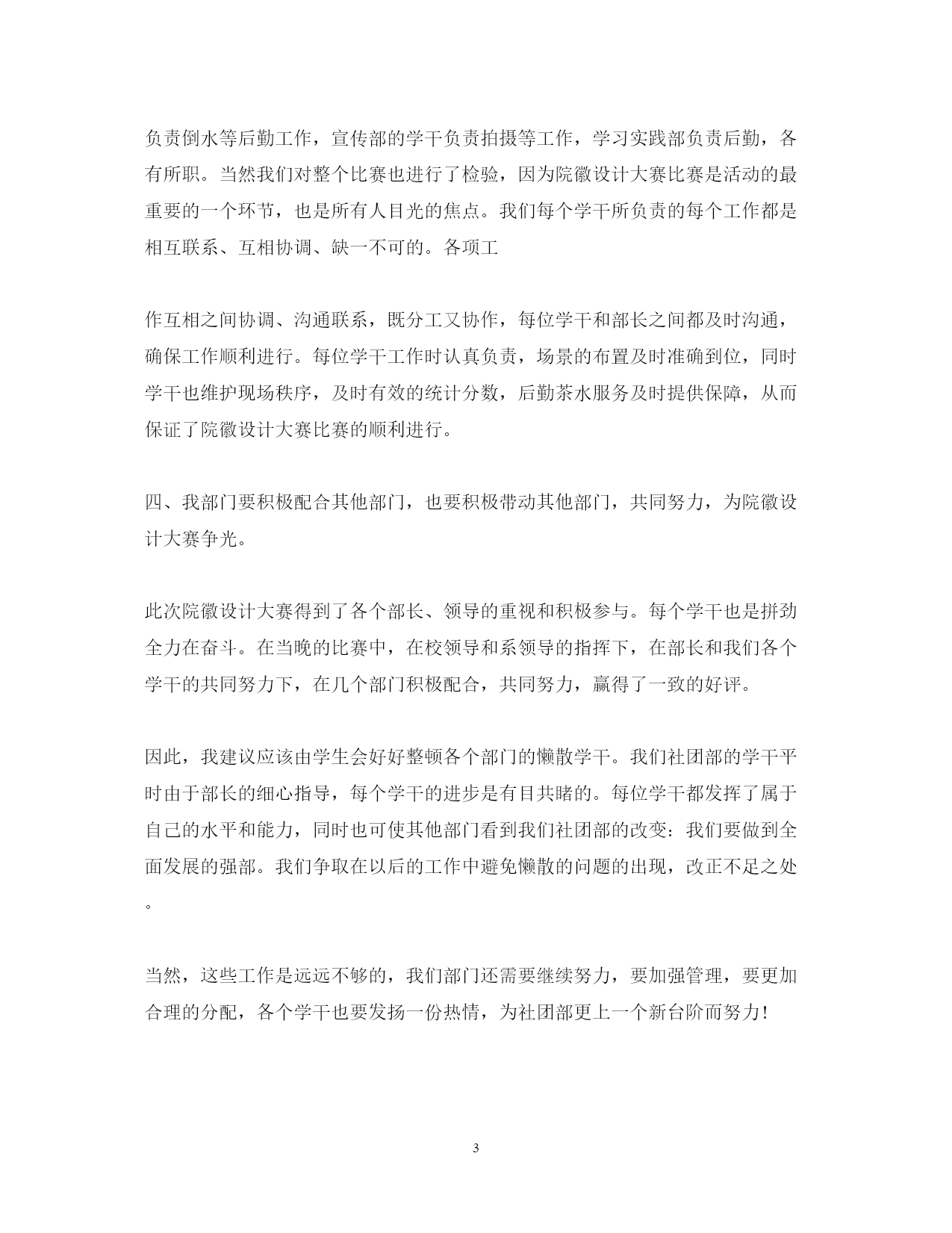 负责倒水等后勤工作，宣传部的学干负责拍摄等工作，学习实践部负责后勤，各有所职。当然我们对整个比赛也进行了检验，因为院徽设计大赛比赛是活动的最重要的一个环节，也是所有人目光的焦点。我们每个学干所负责的每个工作都是相互联系、互相协调、缺一不可的。各项工

作互相之间协调、沟通联系，既分工又协作，每位学干和部长之间都及时沟通，确保工作顺利进行。每位学干工作时认真负责，场景的布置及时准确到位，同时学干也维护现场秩序，及时有效的统计分数，后勤茶水服务及时提供保障，从而保证了院徽设计大赛比赛的顺利进行。

四、我部门要积极配合其他部门，也要积极带动其他部门，共同努力，为院徽设计大赛争光。

此次院徽设计大赛得到了各个部长、领导的重视和积极参与。每个学干也是拼劲全力在奋斗。在当晚的比赛中，在校领导和系领导的指挥下，在部长和我们各个学干的共同努力下，在几个部门积极配合，共同努力，赢得了一致的好评。

因此，我建议应该由学生会好好整顿各个部门的懒散学干。我们社团部的学干平时由于部长的细心指导，每个学干的进步是有目共睹的。每位学干都发挥了属于自己的水平和能力，同时也可使其他部门看到我们社团部的改变：我们要做到全面发展的强部。我们争取在以后的工作中避免懒散的问题的出现，改正不足之处。

当然，这些工作是远远不够的，我们部门还需要继续努力，要加强管理，要更加合理的分配，各个学干也要发扬一份热情，为社团部更上一个新台阶而努力！

3